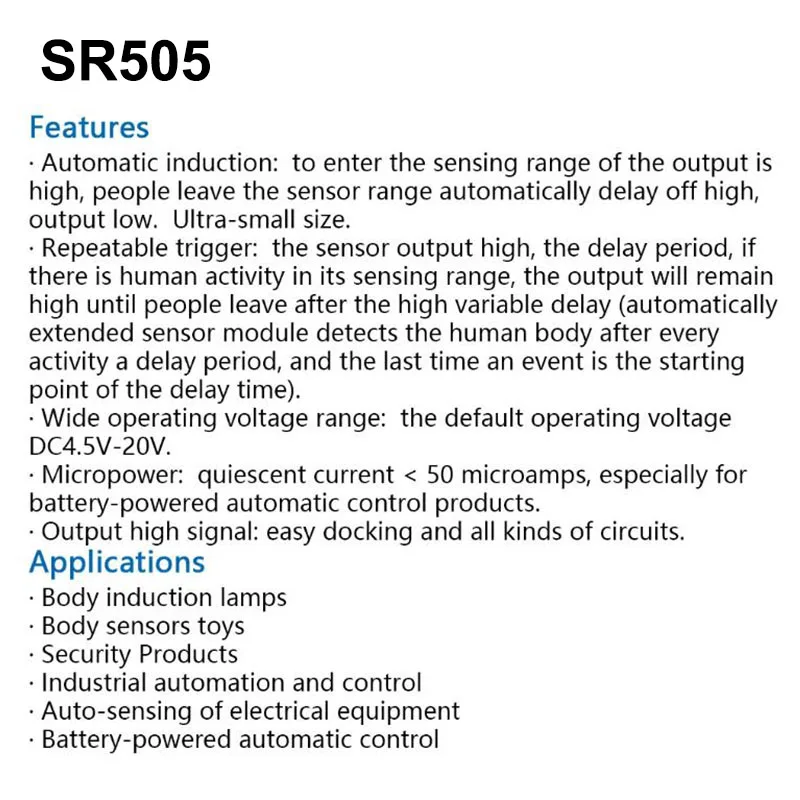 SR505

Features

· Automatic induction: to enter the sensing range of the output is high, people leave the sensor range automatically delay off high, output low. Ultra-small size.

· Repeatable trigger: the sensor output high, the delay period, if there is human activity in its sensing range, the output will remain high until people leave after the high variable delay (automatically extended sensor module detects the human body after every activity a delay period, and the last time an event is the starting point of the delay time).

· Wide operating voltage range: the default operating voltage DC4.5V-20V.

· Micropower: quiescent current < 50 microamps, especially for battery-powered automatic control products.

· Output high signal: easy docking and all kinds of circuits.

Applications

· Body induction lamps
· Body sensors toys
· Security Products
· Industrial automation and control
· Auto-sensing of electrical equipment
· Battery-powered automatic control